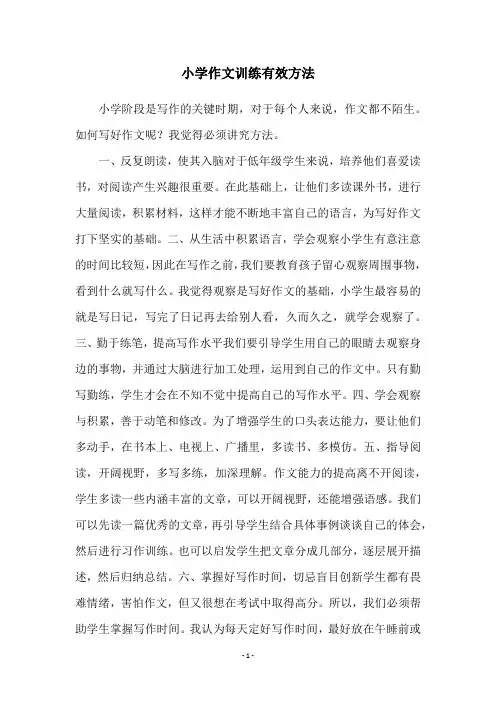 小学作文训练有效方法

小学阶段是写作的关键时期，对于每个人来说，作文都不陌生。如何写好作文呢？我觉得必须讲究方法。

一、反复朗读，使其入脑对于低年级学生来说，培养他们喜爱读书，对阅读产生兴趣很重要。在此基础上，让他们多读课外书，进行大量阅读，积累材料，这样才能不断地丰富自己的语言，为写好作文打下坚实的基础。二、从生活中积累语言，学会观察小学生有意注意的时间比较短，因此在写作之前，我们要教育孩子留心观察周围事物，看到什么就写什么。我觉得观察是写好作文的基础，小学生最容易的就是写日记，写完了日记再去给别人看，久而久之，就学会观察了。三、勤于练笔，提高写作水平我们要引导学生用自己的眼睛去观察身边的事物，并通过大脑进行加工处理，运用到自己的作文中。只有勤写勤练，学生才会在不知不觉中提高自己的写作水平。四、学会观察与积累，善于动笔和修改。为了增强学生的口头表达能力，要让他们多动手，在书本上、电视上、广播里，多读书、多模仿。五、指导阅读，开阔视野，多写多练，加深理解。作文能力的提高离不开阅读，学生多读一些内涵丰富的文章，可以开阔视野，还能增强语感。我们可以先读一篇优秀的文章，再引导学生结合具体事例谈谈自己的体会，然后进行习作训练。也可以启发学生把文章分成几部分，逐层展开描述，然后归纳总结。六、掌握好写作时间，切忌盲目创新学生都有畏难情绪，害怕作文，但又很想在考试中取得高分。所以，我们必须帮助学生掌握写作时间。我认为每天定好写作时间，最好放在午睡前或

- 1 -